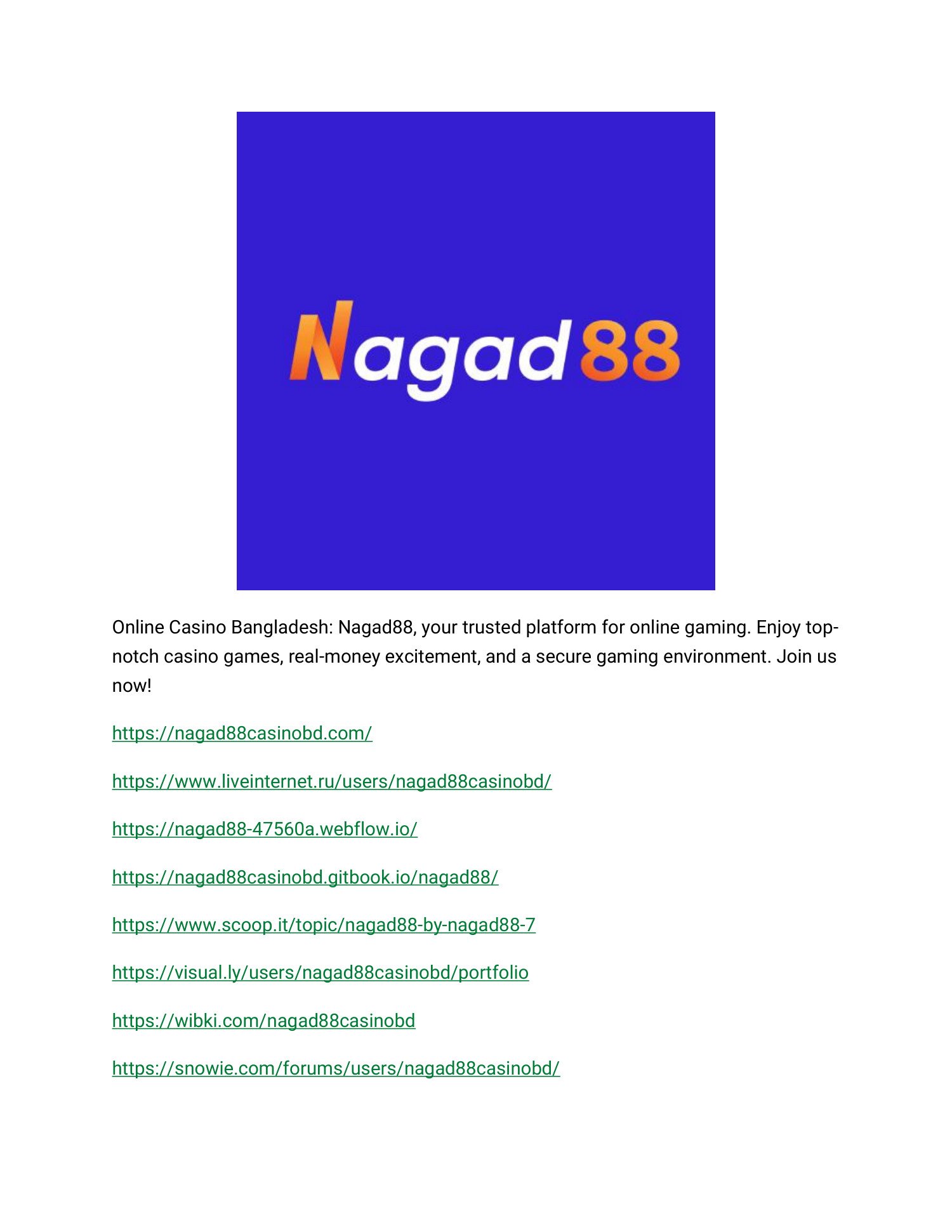 Nagad88

Online Casino Bangladesh: Nagad88, your trusted platform for online gaming. Enjoy top-notch casino games, real-money excitement, and a secure gaming environment. Join us now!

https://nagad88casinobd.com/

https://www.liveinternet.ru/users/nagad88casinobd/

https://nagad88-47560a.webflow.io/

https://nagad88casinobd.gitbook.io/nagad88/

https://www.scoop.it/topic/nagad88-by-nagad88-7

https://visual.ly/users/nagad88casinobd/portfolio

https://wibki.com/nagad88casinobd

https://snowie.com/forums/users/nagad88casinobd/